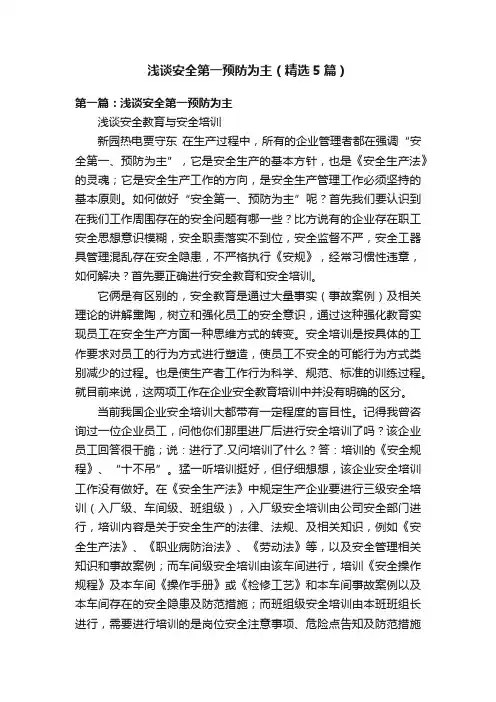 浅谈安全第一预防为主（精选5篇）

第一篇：浅谈安全第一预防为主

浅谈安全教育与安全培训

新园热电贾守东 在生产过程中，所有的企业管理者都在强调“安全第一、预防为主”，它是安全生产的基本方针，也是《安全生产法》的灵魂；它是安全生产工作的方向，是安全生产管理工作必须坚持的基本原则。如何做好“安全第一、预防为主”呢？首先我们要认识到在我们工作周围存在的安全问题有哪一些？比方说有的企业存在职工安全思想意识模糊，安全职责落实不到位，安全监督不严，安全工器具管理混乱存在安全隐患，不严格执行《安规》，经常习惯性违章，如何解决？首先要正确进行安全教育和安全培训。

它俩是有区别的，安全教育是通过大量事实（事故案例）及相关理论的讲解熏陶，树立和强化员工的安全意识，通过这种强化教育实现员工在安全生产方面一种思维方式的转变。安全培训是按具体的工作要求对员工的行为方式进行塑造，使员工不安全的可能行为方式类别减少的过程。也是使生产者工作行为科学、规范、标准的训练过程。就目前来说，这两项工作在企业安全教育培训中并没有明确的区分。

当前我国企业安全培训大都带有一定程度的盲目性。记得我曾咨询过一位企业员工，问他你们那里进厂后进行安全培训了吗？该企业员工回答很干脆；说：进行了.又问培训了什么？答：培训的《安全规程》、“十不吊”。猛一听培训挺好，但仔细想想，该企业安全培训工作没有做好。在《安全生产法》中规定生产企业要进行三级安全培训（入厂级、车间级、班组级），入厂级安全培训由公司安全部门进行，培训内容是关于安全生产的法律、法规、及相关知识，例如《安全生产法》、《职业病防治法》、《劳动法》等，以及安全管理相关知识和事故案例；而车间级安全培训由该车间进行，培训《安全操作规程》及本车间《操作手册》或《检修工艺》和本车间事故案例以及本车间存在的安全隐患及防范措施；而班组级安全培训由本班班组长进行，需要进行培训的是岗位安全注意事项、危险点告知及防范措施